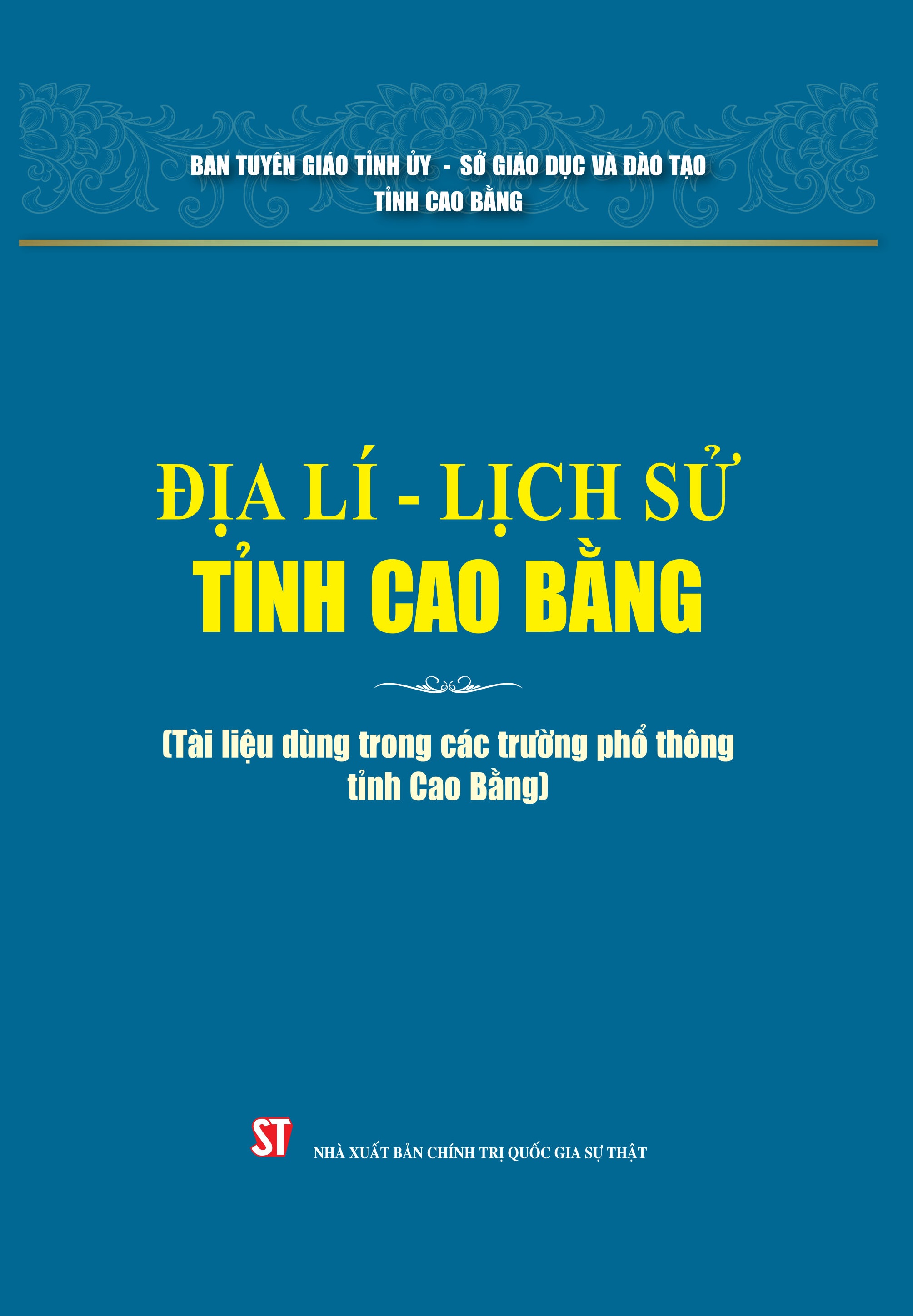 BAN TUYÊN GIÁO TỈNH ỦY - SỞ GIÁO DỤC VÀ ĐÀO TẠO
TỈNH CAO BẰNG

ĐỊA LÍ - LỊCH SỬ
TỈNH CAO BẰNG

(Tài liệu dùng trong các trường phổ thông tỉnh Cao Bằng)

ST

NHÀ XUẤT BẢN CHÍNH TRỊ QUỐC GIA SỰ THẬT